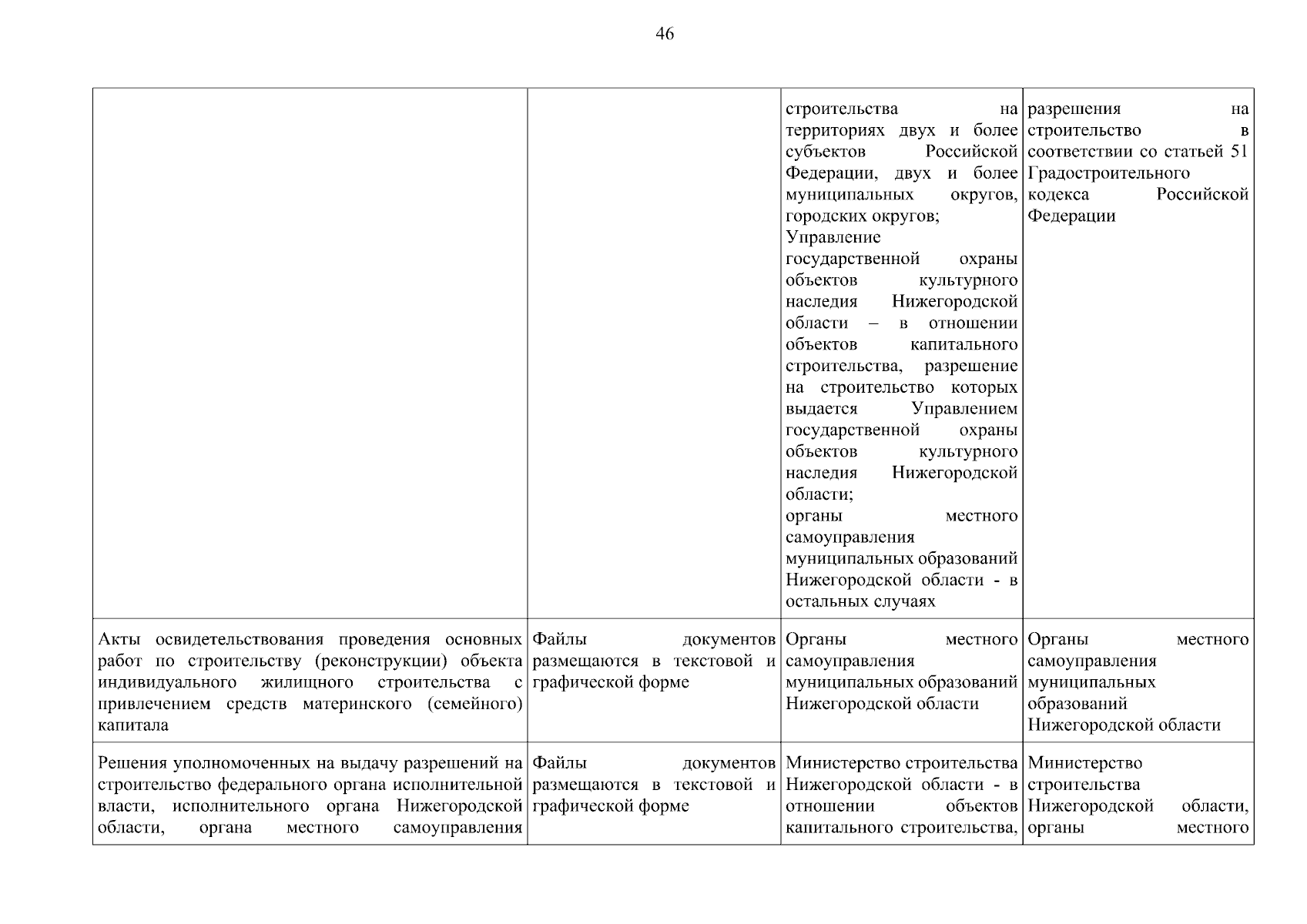 46

| | | | |
|---|---|---|---|
| | | строительства на территориях двух и более субъектов Российской Федерации, двух и более муниципальных округов, городских округов; Управление государственной охраны объектов культурного наследия Нижегородской области – в отношении объектов капитального строительства, разрешение на строительство которых выдается Управлением государственной охраны объектов культурного наследия Нижегородской области; органы местного самоуправления муниципальных образований Нижегородской области - в остальных случаях | разрешения на строительство в соответствии со статьей 51 Градостроительного кодекса Российской Федерации |
| Акты освидетельствования проведения основных работ по строительству (реконструкции) объекта индивидуального жилищного строительства с привлечением средств материнского (семейного) капитала | Файлы документов размещаются в текстовой и графической форме | Органы местного самоуправления муниципальных образований Нижегородской области | Органы местного самоуправления муниципальных образований Нижегородской области |
| Решения уполномоченных на выдачу разрешений на строительство федерального органа исполнительной власти, исполнительного органа Нижегородской области, органа местного самоуправления | Файлы документов размещаются в текстовой и графической форме | Министерство строительства Нижегородской области - в отношении объектов капитального строительства, | Министерство строительства Нижегородской области, органы местного |